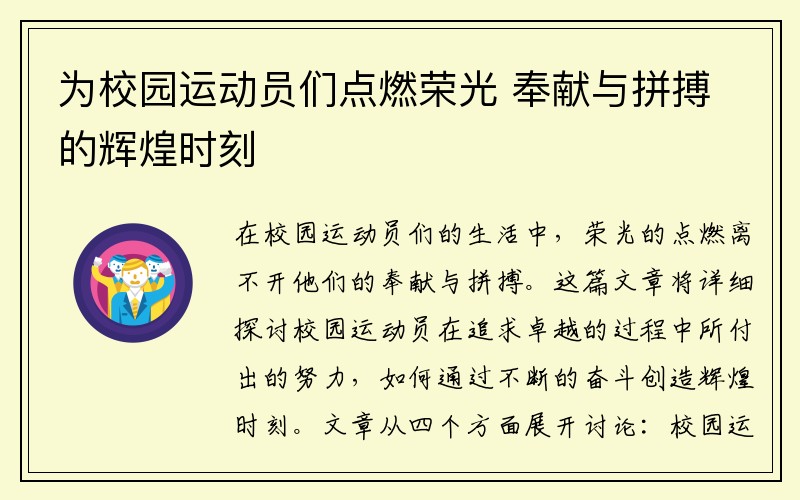 为校园运动员们点燃荣光 奉献与拼搏的辉煌时刻

在校园运动员们的生活中，荣光的点燃离不开他们的奉献与拼搏。这篇文章将详细探讨校园运动员在追求卓越的过程中所付出的努力，如何通过不断的奋斗创造辉煌时刻。文章从四个方面展开讨论：校园运